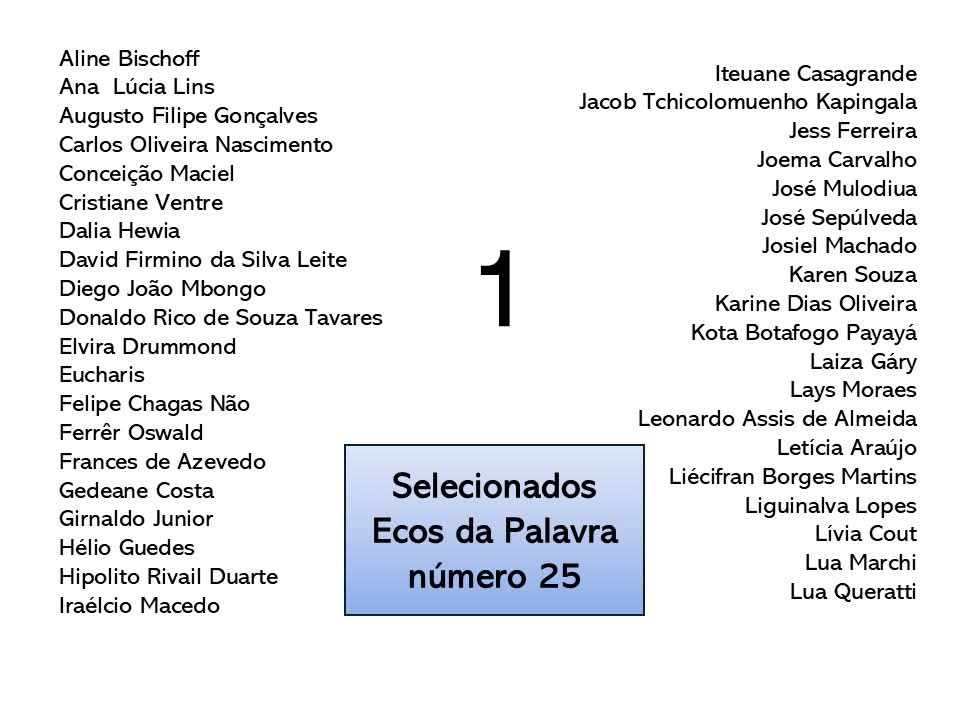 Aline Bischoff
Ana  Lúcia Lins
Augusto Filipe Gonçalves
Carlos Oliveira Nascimento
Conceição Maciel
Cristiane Ventre
Dalia Hewia
David Firmino da Silva Leite
Diego João Mbongo
Donaldo Rico de Souza Tavares
Elvira Drummond
Eucharis
Felipe Chagas Não
Ferrêr Oswald
Frances de Azevedo
Gedeane Costa
Girnaldo Junior
Hélio Guedes
Hipolito Rivail Duarte
Iraélcio Macedo

1

Selecionados
Ecos da Palavra
número 25

Iteuane Casagrande
Jacob Tchicolomuenho Kapingala
Jess Ferreira
Joema Carvalho
José Mulodiua
José Sepúlveda
Josiel Machado
Karen Souza
Karine Dias Oliveira
Kota Botafogo Payayá
Laiza Gáry
Lays Moraes
Leonardo Assis de Almeida
Letícia Araújo
Liécifran Borges Martins
Liguinalva Lopes
Lívia Cout
Lua Marchi
Lua Queratti